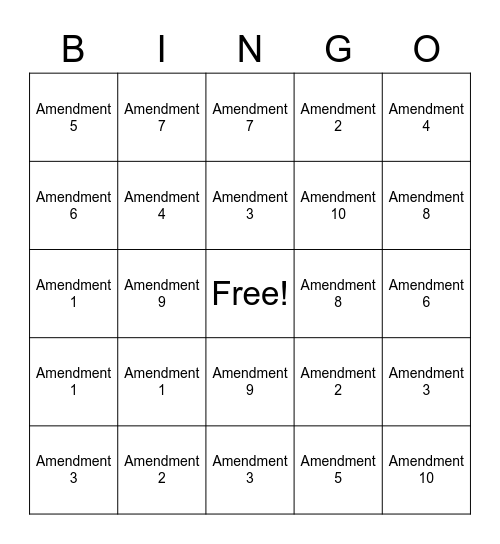 | B | I | N | G | O |
|---|---|---|---|---|
| Amendment 5 | Amendment 7 | Amendment 7 | Amendment 2 | Amendment 4 |
| Amendment 6 | Amendment 4 | Amendment 3 | Amendment 10 | Amendment 8 |
| Amendment 1 | Amendment 9 | Free! | Amendment 8 | Amendment 6 |
| Amendment 1 | Amendment 1 | Amendment 9 | Amendment 2 | Amendment 3 |
| Amendment 3 | Amendment 2 | Amendment 3 | Amendment 5 | Amendment 10 |